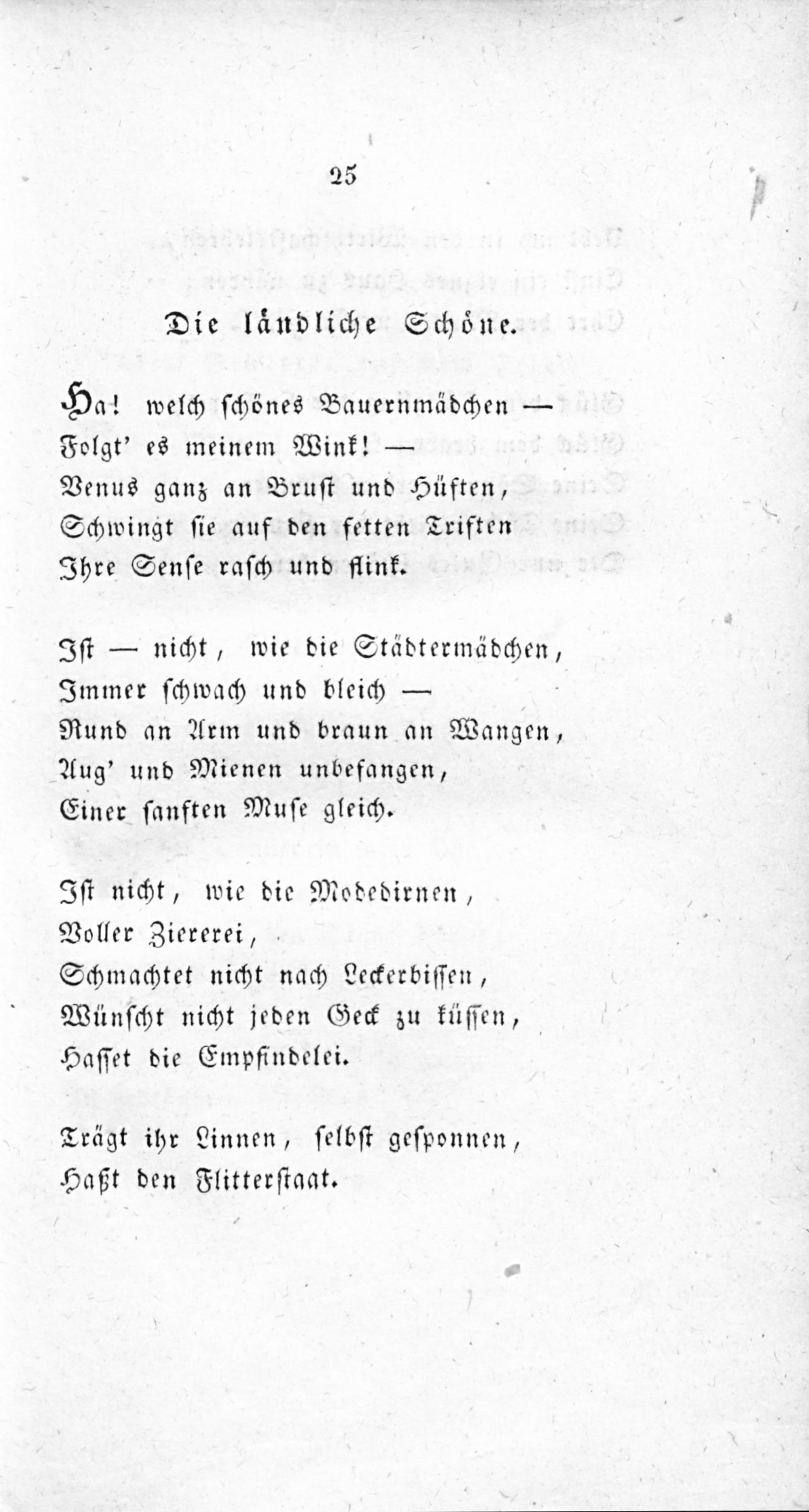 25

Die ländliche Schöne.

Ha! welch schönes Bauernmädchen —
Folgt' es meinem Wink! —
Venus ganz an Brust und Hüften,
Schwingt sie auf den fetten Triften
Ihre Sense rasch und flink.

Ist — nicht, wie die Städtermädchen,
Immer schwach und bleich —
Rund an Arm und braun an Wangen,
Aug' und Mienen unbefangen,
Einer sanften Muse gleich.

Ist nicht, wie die Modedirnen,
Voller Ziererei,
Schmachtet nicht nach Leckerbissen,
Wünscht nicht jeden Geck zu küssen,
Hasset die Empfindelei.

Trägt ihr Linnen, selbst gesponnen,
Haßt den Flitterstaat.